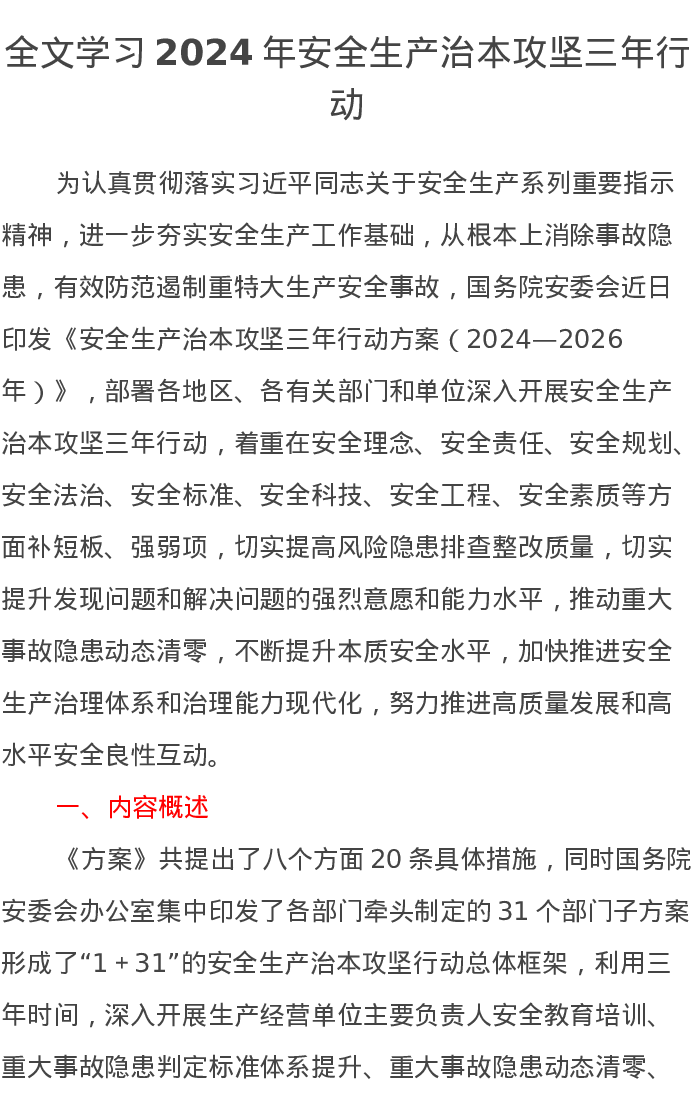 全文学习 2024 年安全生产治本攻坚三年行动

为认真贯彻落实习近平同志关于安全生产系列重要指示精神，进一步夯实安全生产工作基础，从根本上消除事故隐患，有效防范遏制重特大生产安全事故，国务院安委会近日印发《安全生产治本攻坚三年行动方案（2024—2026年）》，部署各地区、各有关部门和单位深入开展安全生产治本攻坚三年行动，着重在安全理念、安全责任、安全规划、安全法治、安全标准、安全科技、安全工程、安全素质等方面补短板、强弱项，切实提高风险隐患排查整改质量，切实提升发现问题和解决问题的强烈意愿和能力水平，推动重大事故隐患动态清零，不断提升本质安全水平，加快推进安全生产治理体系和治理能力现代化，努力推进高质量发展和高水平安全良性互动。

一、内容概述

《方案》共提出了八个方面 20 条具体措施，同时国务院安委会办公室集中印发了各部门牵头制定的 31 个部门子方案形成了“1＋31”的安全生产治本攻坚行动总体框架，利用三年时间，深入开展生产经营单位主要负责人安全教育培训、重大事故隐患判定标准体系提升、重大事故隐患动态清零、